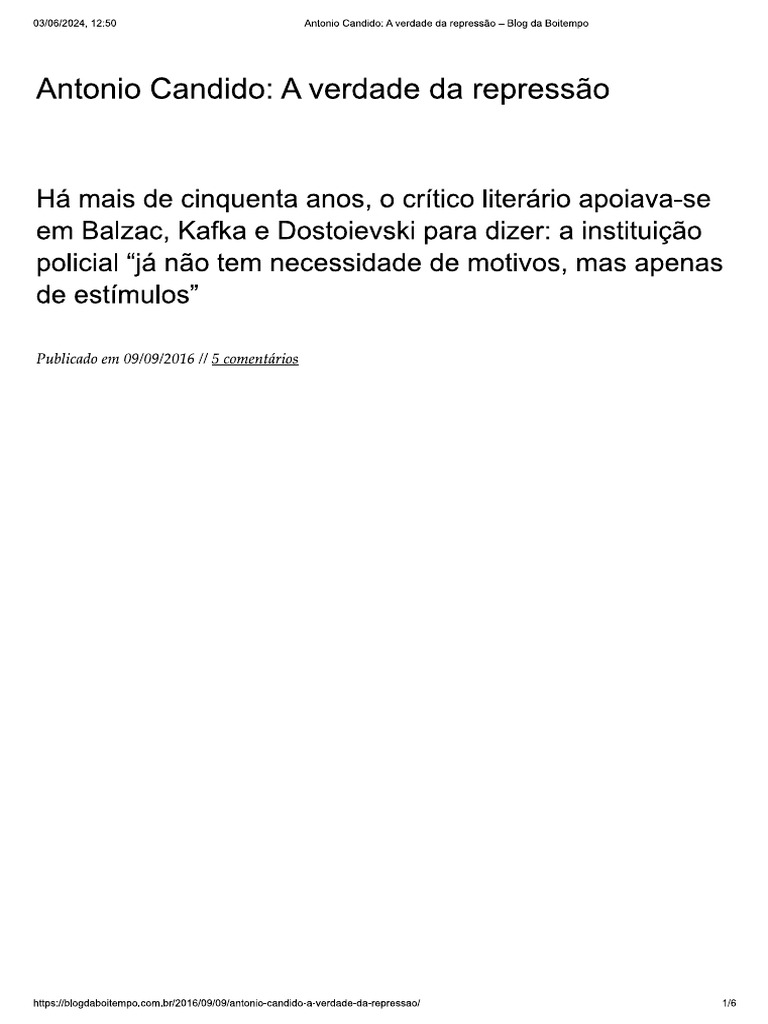 03/06/2024, 12:50

Antonio Candido: A verdade da repressão – Blog da Boitempo

Antonio Candido: A verdade da repressão

Há mais de cinquenta anos, o crítico literário apoiava-se em Balzac, Kafka e Dostoievski para dizer: a instituição policial “já não tem necessidade de motivos, mas apenas de estímulos”

Publicado em 09/09/2016 // 5 comentários

https://blogdaboitempo.com.br/2016/09/09/antonio-candido-a-verdade-da-repressao/

1/6